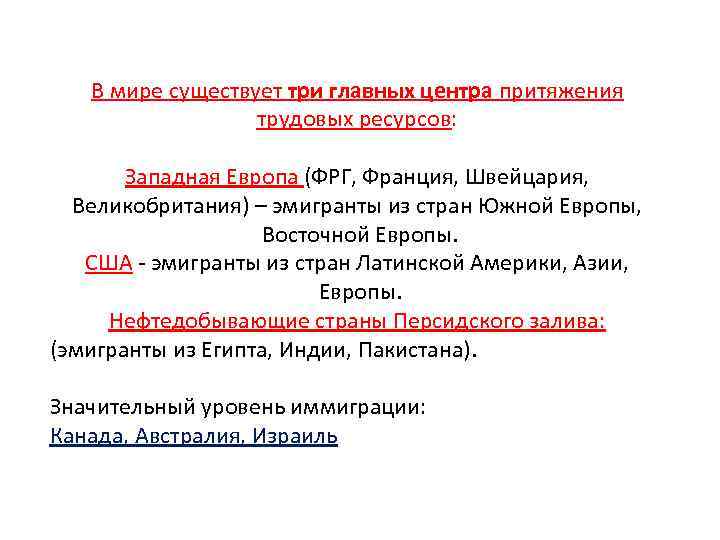 В мире существует три главных центра притяжения трудовых ресурсов:

Западная Европа (ФРГ, Франция, Швейцария, Великобритания) – эмигранты из стран Южной Европы, Восточной Европы.

США - эмигранты из стран Латинской Америки, Азии, Европы.

Нефтедобывающие страны Персидского залива: (эмигранты из Египта, Индии, Пакистана).

Значительный уровень иммиграции:
Канада, Австралия, Израиль